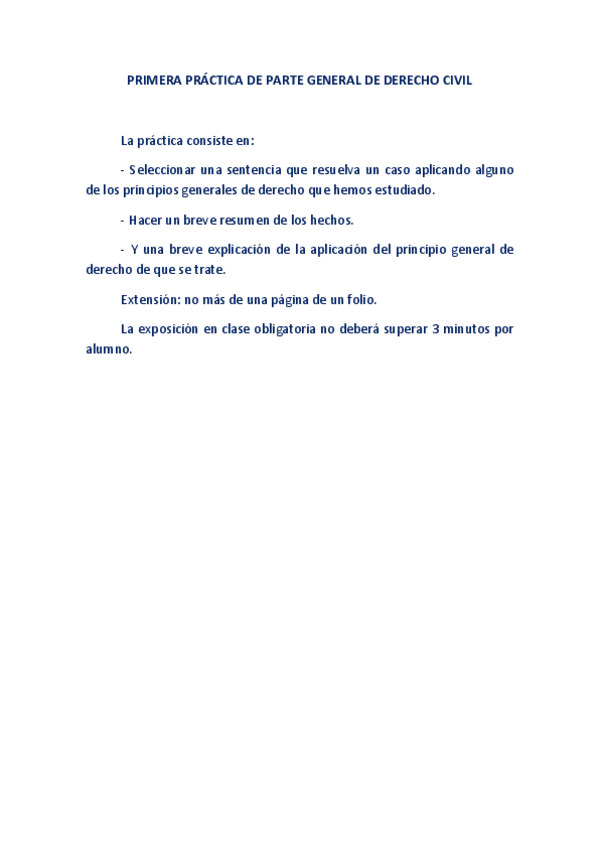 PRIMERA PRÁCTICA DE PARTE GENERAL DE DERECHO CIVIL

La práctica consiste en:

- Seleccionar una sentencia que resuelva un caso aplicando alguno de los principios generales de derecho que hemos estudiado.

- Hacer un breve resumen de los hechos.

- Y una breve explicación de la aplicación del principio general de derecho de que se trate.

Extensión: no más de una página de un folio.

La exposición en clase obligatoria no deberá superar 3 minutos por alumno.